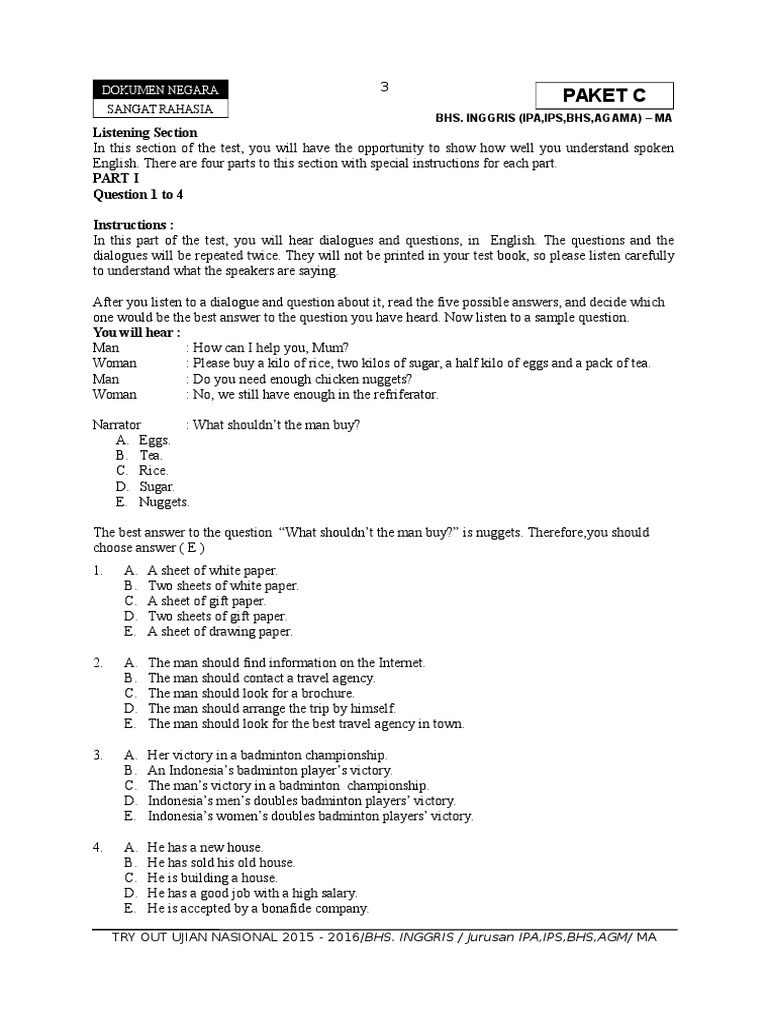 DOKUMEN NEGARA
SANGAT RAHASIA

3

PAKET C

BHS. INGGRIS (IPA,IPS,BHS,AGAMA) – MA

Listening Section
In this section of the test, you will have the opportunity to show how well you understand spoken English. There are four parts to this section with special instructions for each part.
PART I
Question 1 to 4

Instructions :
In this part of the test, you will hear dialogues and questions, in English. The questions and the dialogues will be repeated twice. They will not be printed in your test book, so please listen carefully to understand what the speakers are saying.

After you listen to a dialogue and question about it, read the five possible answers, and decide which one would be the best answer to the question you have heard. Now listen to a sample question.
You will hear :
Man : How can I help you, Mum?
Woman : Please buy a kilo of rice, two kilos of sugar, a half kilo of eggs and a pack of tea.
Man : Do you need enough chicken nuggets?
Woman : No, we still have enough in the refriferator.

Narrator : What shouldn't the man buy?
A. Eggs.
B. Tea.
C. Rice.
D. Sugar.
E. Nuggets.

The best answer to the question "What shouldn't the man buy?" is nuggets. Therefore,you should choose answer ( E )

1. A. A sheet of white paper.
B. Two sheets of white paper.
C. A sheet of gift paper.
D. Two sheets of gift paper.
E. A sheet of drawing paper.

2. A. The man should find information on the Internet.
B. The man should contact a travel agency.
C. The man should look for a brochure.
D. The man should arrange the trip by himself.
E. The man should look for the best travel agency in town.

3. A. Her victory in a badminton championship.
B. An Indonesia's badminton player's victory.
C. The man's victory in a badminton championship.
D. Indonesia's men's doubles badminton players' victory.
E. Indonesia's women's doubles badminton players' victory.

4. A. He has a new house.
B. He has sold his old house.
C. He is building a house.
D. He has a good job with a high salary.
E. He is accepted by a bonafide company.

TRY OUT UJIAN NASIONAL 2015 - 2016/BHS. INGGRIS / Jurusan IPA,IPS,BHS,AGM/ MA